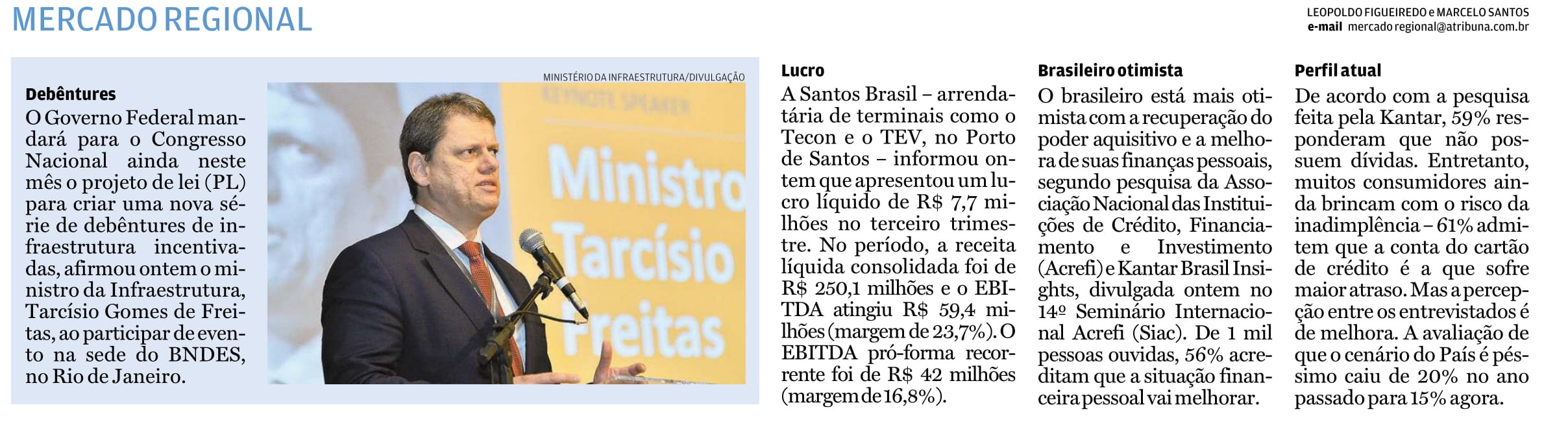 MERCADO REGIONAL

LEOPOLDO FIGUEIREDO e MARCELO SANTOS
e-mail mercado regional@atribuna.com.br

Debêntures

O Governo Federal mandará para o Congresso Nacional ainda neste mês o projeto de lei (PL) para criar uma nova série de debêntures de infraestrutura incentivadas, afirmou ontem o ministro da Infraestrutura, Tarcísio Gomes de Freitas, ao participar de evento na sede do BNDES, no Rio de Janeiro.

MINISTÉRIO DA INFRAESTRUTURA/DIVULGAÇÃO

KEYNOTE SPEAKER

Ministro Tarcísio Freitas

Lucro

A Santos Brasil – arrendatária de terminais como o Tecon e o TEV, no Porto de Santos – informou ontem que apresentou um lucro líquido de R$ 7,7 milhões no terceiro trimestre. No período, a receita líquida consolidada foi de R$ 250,1 milhões e o EBITDA atingiu R$ 59,4 milhões (margem de 23,7%). O EBITDA pró-forma recorrente foi de R$ 42 milhões (margem de 16,8%).

Brasileiro otimista

O brasileiro está mais otimista com a recuperação do poder aquisitivo e a melhora de suas finanças pessoais, segundo pesquisa da Associação Nacional das Instituições de Crédito, Financiamento e Investimento (Acrefi) e Kantar Brasil Insights, divulgada ontem no 14º Seminário Internacional Acrefi (Siac). De 1 mil pessoas ouvidas, 56% acreditam que a situação financeira pessoal vai melhorar.

Perfil atual

De acordo com a pesquisa feita pela Kantar, 59% responderam que não possuem dívidas. Entretanto, muitos consumidores ainda brincam com o risco da inadimplência – 61% admitem que a conta do cartão de crédito é a que sofre maior atraso. Mas a percepção entre os entrevistados é de melhora. A avaliação de que o cenário do País é péssimo caiu de 20% no ano passado para 15% agora.